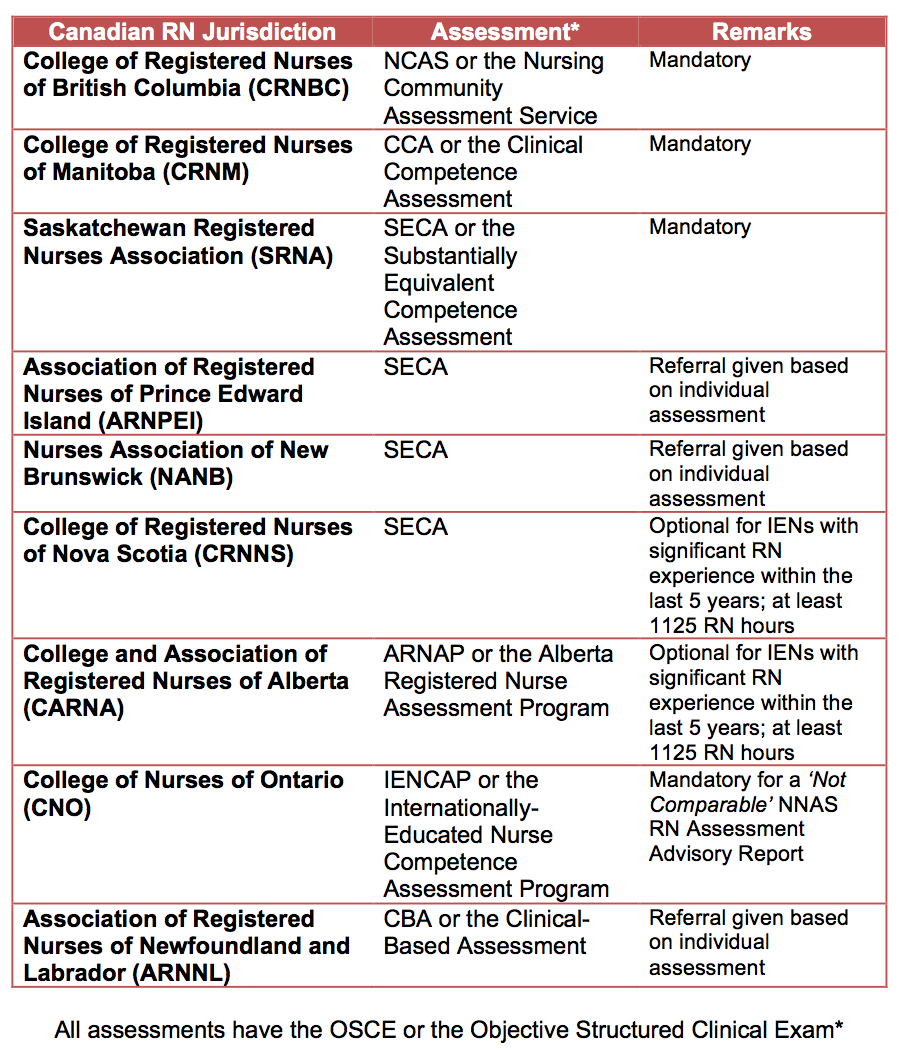 | Canadian RN Jurisdiction | Assessment* | Remarks |
|---|---|---|
| College of Registered Nurses of British Columbia (CRNBC) | NCAS or the Nursing Community Assessment Service | Mandatory |
| College of Registered Nurses of Manitoba (CRNM) | CCA or the Clinical Competence Assessment | Mandatory |
| Saskatchewan Registered Nurses Association (SRNA) | SECA or the Substantially Equivalent Competence Assessment | Mandatory |
| Association of Registered Nurses of Prince Edward Island (ARNPEI) | SECA | Referral given based on individual assessment |
| Nurses Association of New Brunswick (NANB) | SECA | Referral given based on individual assessment |
| College of Registered Nurses of Nova Scotia (CRNNS) | SECA | Optional for IENs with significant RN experience within the last 5 years; at least 1125 RN hours |
| College and Association of Registered Nurses of Alberta (CARNA) | ARNAP or the Alberta Registered Nurse Assessment Program | Optional for IENs with significant RN experience within the last 5 years; at least 1125 RN hours |
| College of Nurses of Ontario (CNO) | IENCAP or the Internationally-Educated Nurse Competence Assessment Program | Mandatory for a 'Not Comparable' NNAS RN Assessment Advisory Report |
| Association of Registered Nurses of Newfoundland and Labrador (ARNNL) | CBA or the Clinical-Based Assessment | Referral given based on individual assessment |

All assessments have the OSCE or the Objective Structured Clinical Exam*